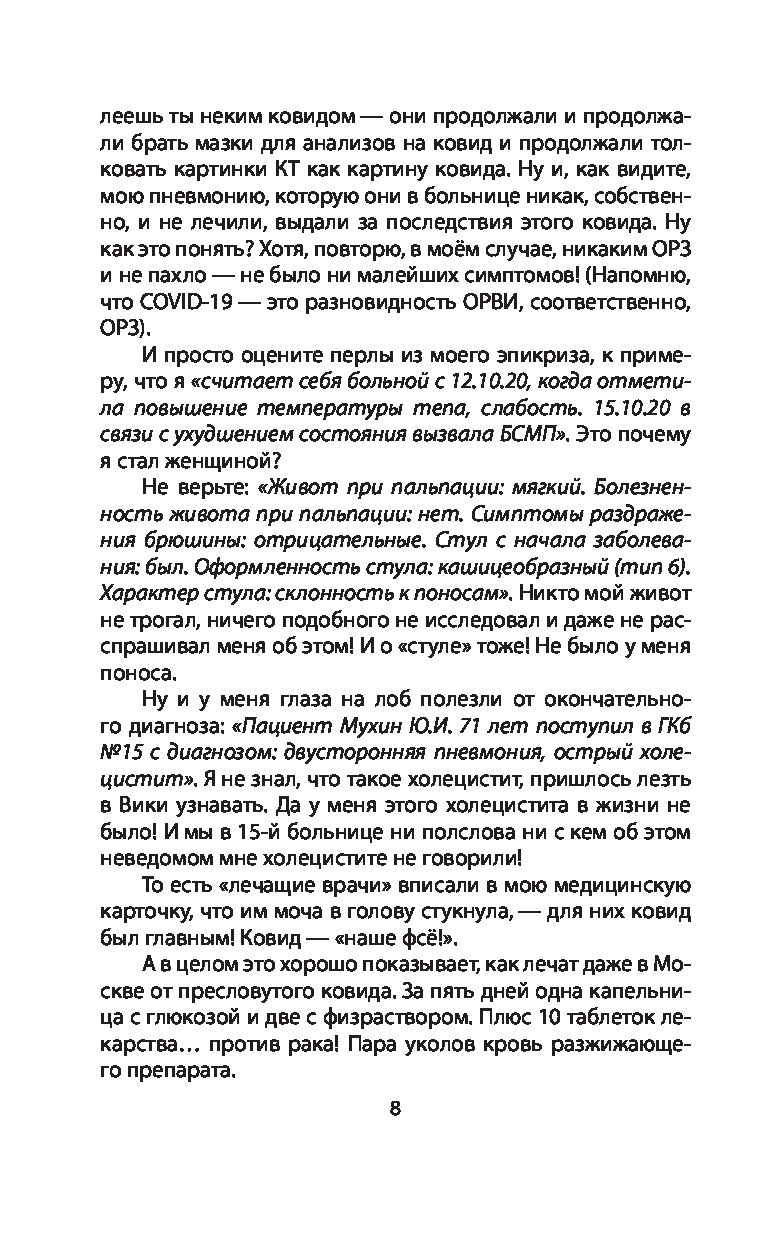 леешь ты неким ковидом — они продолжали и продолжали брать мазки для анализов на ковид и продолжали толковать картинки КТ как картину ковида. Ну и, как видите, мою пневмонию, которую они в больнице никак, собственно, и не лечили, выдали за последствия этого ковида. Ну как это понять? Хотя, повторю, в моём случае, никаким ОРЗ и не пахло — не было ни малейших симптомов! (Напомню, что COVID-19 — это разновидность ОРВИ, соответственно, ОРЗ).

И просто оцените перлы из моего эпикриза, к примеру, что я «считает себя больной с 12.10.20, когда отметила повышение температуры тепа, слабость. 15.10.20 в связи с ухудшением состояния вызвала БСМП». Это почему я стал женщиной?

Не верьте: «Живот при пальпации: мягкий. Болезненность живота при пальпации: нет. Симптомы раздражения брюшины: отрицательные. Стул с начала заболевания: был. Оформленность стула: кашицеобразный (тип 6). Характер стула: склонность к поносам». Никто мой живот не трогал, ничего подобного не исследовал и даже не расспрашивал меня об этом! И о «стуле» тоже! Не было у меня поноса.

Ну и у меня глаза на лоб полезли от окончательного диагноза: «Пациент Мухин Ю.И. 71 лет поступил в ГКб №15 с диагнозом: двусторонняя пневмония, острый холецистит». Я не знал, что такое холецистит, пришлось лезть в Вики узнавать. Да у меня этого холецистита в жизни не было! И мы в 15-й больнице ни полслова ни с кем об этом неведомом мне холецистите не говорили!

То есть «лечащие врачи» вписали в мою медицинскую карточку, что им моча в голову стукнула, — для них ковид был главным! Ковид — «наше фсё!».

А в целом это хорошо показывает, как лечат даже в Москве от пресловутого ковида. За пять дней одна капельница с глюкозой и две с физраствором. Плюс 10 таблеток лекарства… против рака! Пара уколов кровь разжижающего препарата.

8